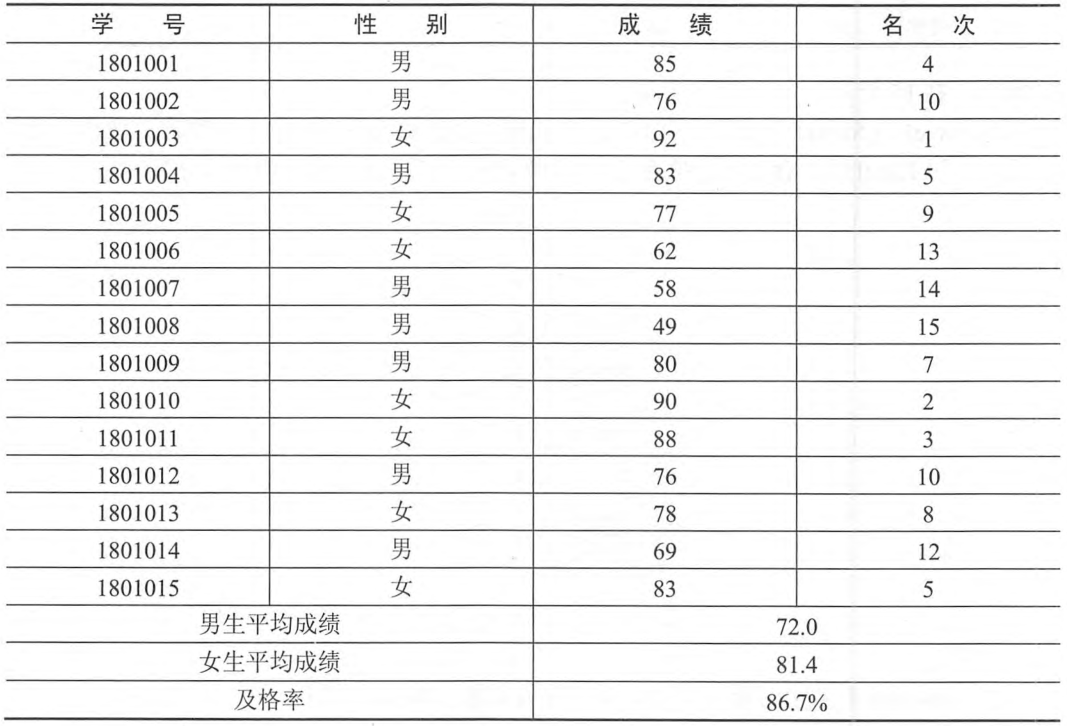 | 学　号 | 性　别 | 成　绩 | 名　次 |
|---|---|---|---|
| 1801001 | 男 | 85 | 4 |
| 1801002 | 男 | 76 | 10 |
| 1801003 | 女 | 92 | 1 |
| 1801004 | 男 | 83 | 5 |
| 1801005 | 女 | 77 | 9 |
| 1801006 | 女 | 62 | 13 |
| 1801007 | 男 | 58 | 14 |
| 1801008 | 男 | 49 | 15 |
| 1801009 | 男 | 80 | 7 |
| 1801010 | 女 | 90 | 2 |
| 1801011 | 女 | 88 | 3 |
| 1801012 | 男 | 76 | 10 |
| 1801013 | 女 | 78 | 8 |
| 1801014 | 男 | 69 | 12 |
| 1801015 | 女 | 83 | 5 |
| 男生平均成绩 | | 72.0 | |
| 女生平均成绩 | | 81.4 | |
| 及格率 | | 86.7% | |